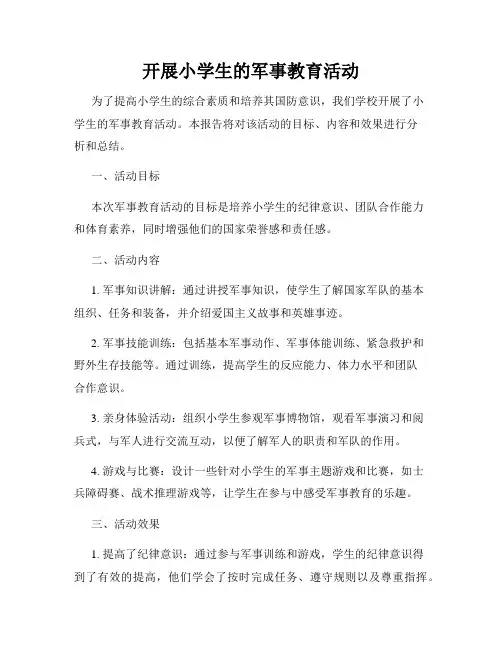 开展小学生的军事教育活动

为了提高小学生的综合素质和培养其国防意识，我们学校开展了小学生的军事教育活动。本报告将对该活动的目标、内容和效果进行分析和总结。

一、活动目标

本次军事教育活动的目标是培养小学生的纪律意识、团队合作能力和体育素养，同时增强他们的国家荣誉感和责任感。

二、活动内容

1. 军事知识讲解：通过讲授军事知识，使学生了解国家军队的基本组织、任务和装备，并介绍爱国主义故事和英雄事迹。

2. 军事技能训练：包括基本军事动作、军事体能训练、紧急救护和野外生存技能等。通过训练，提高学生的反应能力、体力水平和团队合作意识。

3. 亲身体验活动：组织小学生参观军事博物馆，观看军事演习和阅兵式，与军人进行交流互动，以便了解军人的职责和军队的作用。

4. 游戏与比赛：设计一些针对小学生的军事主题游戏和比赛，如士兵障碍赛、战术推理游戏等，让学生在参与中感受军事教育的乐趣。

三、活动效果

1. 提高了纪律意识：通过参与军事训练和游戏，学生的纪律意识得到了有效的提高，他们学会了按时完成任务、遵守规则以及尊重指挥。